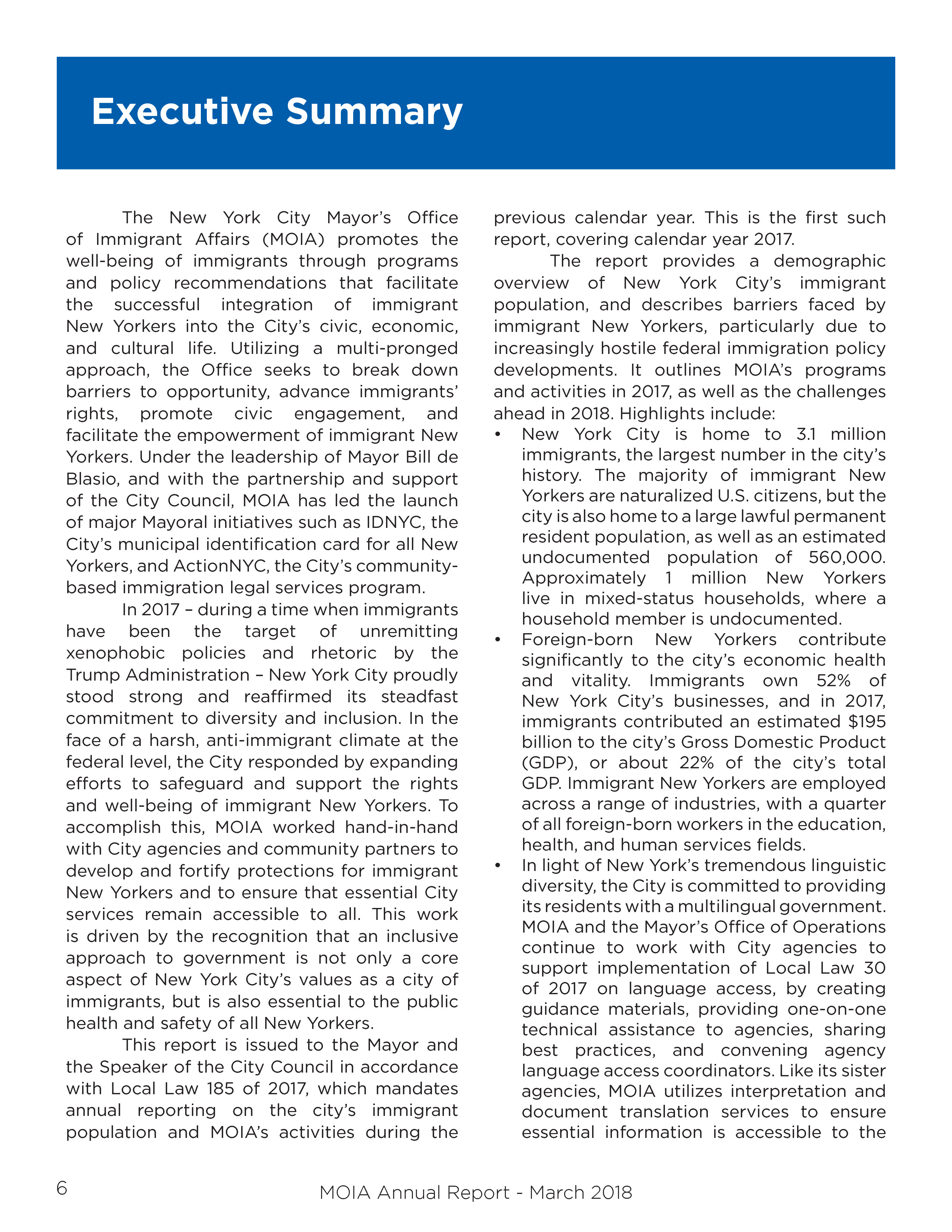 Executive Summary

The New York City Mayor's Office of Immigrant Affairs (MOIA) promotes the well-being of immigrants through programs and policy recommendations that facilitate the successful integration of immigrant New Yorkers into the City's civic, economic, and cultural life. Utilizing a multi-pronged approach, the Office seeks to break down barriers to opportunity, advance immigrants' rights, promote civic engagement, and facilitate the empowerment of immigrant New Yorkers. Under the leadership of Mayor Bill de Blasio, and with the partnership and support of the City Council, MOIA has led the launch of major Mayoral initiatives such as IDNYC, the City's municipal identification card for all New Yorkers, and ActionNYC, the City's community-based immigration legal services program.

In 2017 – during a time when immigrants have been the target of unremitting xenophobic policies and rhetoric by the Trump Administration – New York City proudly stood strong and reaffirmed its steadfast commitment to diversity and inclusion. In the face of a harsh, anti-immigrant climate at the federal level, the City responded by expanding efforts to safeguard and support the rights and well-being of immigrant New Yorkers. To accomplish this, MOIA worked hand-in-hand with City agencies and community partners to develop and fortify protections for immigrant New Yorkers and to ensure that essential City services remain accessible to all. This work is driven by the recognition that an inclusive approach to government is not only a core aspect of New York City's values as a city of immigrants, but is also essential to the public health and safety of all New Yorkers.

This report is issued to the Mayor and the Speaker of the City Council in accordance with Local Law 185 of 2017, which mandates annual reporting on the city's immigrant population and MOIA's activities during the previous calendar year. This is the first such report, covering calendar year 2017.

The report provides a demographic overview of New York City's immigrant population, and describes barriers faced by immigrant New Yorkers, particularly due to increasingly hostile federal immigration policy developments. It outlines MOIA's programs and activities in 2017, as well as the challenges ahead in 2018. Highlights include:

• New York City is home to 3.1 million immigrants, the largest number in the city's history. The majority of immigrant New Yorkers are naturalized U.S. citizens, but the city is also home to a large lawful permanent resident population, as well as an estimated undocumented population of 560,000. Approximately 1 million New Yorkers live in mixed-status households, where a household member is undocumented.
• Foreign-born New Yorkers contribute significantly to the city's economic health and vitality. Immigrants own 52% of New York City's businesses, and in 2017, immigrants contributed an estimated $195 billion to the city's Gross Domestic Product (GDP), or about 22% of the city's total GDP. Immigrant New Yorkers are employed across a range of industries, with a quarter of all foreign-born workers in the education, health, and human services fields.
• In light of New York's tremendous linguistic diversity, the City is committed to providing its residents with a multilingual government. MOIA and the Mayor's Office of Operations continue to work with City agencies to support implementation of Local Law 30 of 2017 on language access, by creating guidance materials, providing one-on-one technical assistance to agencies, sharing best practices, and convening agency language access coordinators. Like its sister agencies, MOIA utilizes interpretation and document translation services to ensure essential information is accessible to the

6

MOIA Annual Report - March 2018